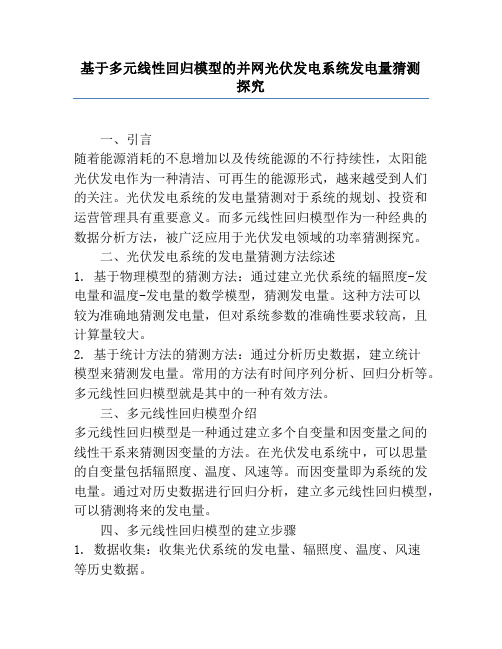 基于多元线性回归模型的并网光伏发电系统发电量猜测探究

一、引言

随着能源消耗的不息增加以及传统能源的不行持续性，太阳能光伏发电作为一种清洁、可再生的能源形式，越来越受到人们的关注。光伏发电系统的发电量猜测对于系统的规划、投资和运营管理具有重要意义。而多元线性回归模型作为一种经典的数据分析方法，被广泛应用于光伏发电领域的功率猜测探究。

二、光伏发电系统的发电量猜测方法综述

1. 基于物理模型的猜测方法：通过建立光伏系统的辐照度-发电量和温度-发电量的数学模型，猜测发电量。这种方法可以较为准确地猜测发电量，但对系统参数的准确性要求较高，且计算量较大。

2. 基于统计方法的猜测方法：通过分析历史数据，建立统计模型来猜测发电量。常用的方法有时间序列分析、回归分析等。多元线性回归模型就是其中的一种有效方法。

三、多元线性回归模型介绍

多元线性回归模型是一种通过建立多个自变量和因变量之间的线性干系来猜测因变量的方法。在光伏发电系统中，可以思量的自变量包括辐照度、温度、风速等。而因变量即为系统的发电量。通过对历史数据进行回归分析，建立多元线性回归模型，可以猜测将来的发电量。

四、多元线性回归模型的建立步骤

1. 数据收集：收集光伏系统的发电量、辐照度、温度、风速等历史数据。